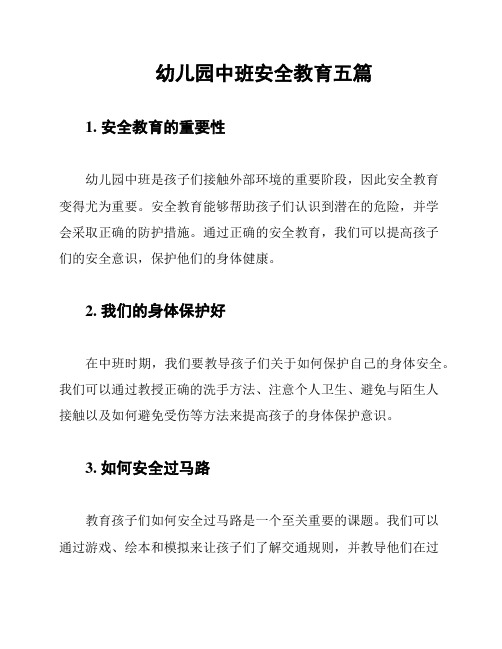 幼儿园中班安全教育五篇

1. 安全教育的重要性

幼儿园中班是孩子们接触外部环境的重要阶段，因此安全教育变得尤为重要。安全教育能够帮助孩子们认识到潜在的危险，并学会采取正确的防护措施。通过正确的安全教育，我们可以提高孩子们的安全意识，保护他们的身体健康。

2. 我们的身体保护好

在中班时期，我们要教导孩子们关于如何保护自己的身体安全。我们可以通过教授正确的洗手方法、注意个人卫生、避免与陌生人接触以及如何避免受伤等方法来提高孩子的身体保护意识。

3. 如何安全过马路

教育孩子们如何安全过马路是一个至关重要的课题。我们可以通过游戏、绘本和模拟来让孩子们了解交通规则，并教导他们在过